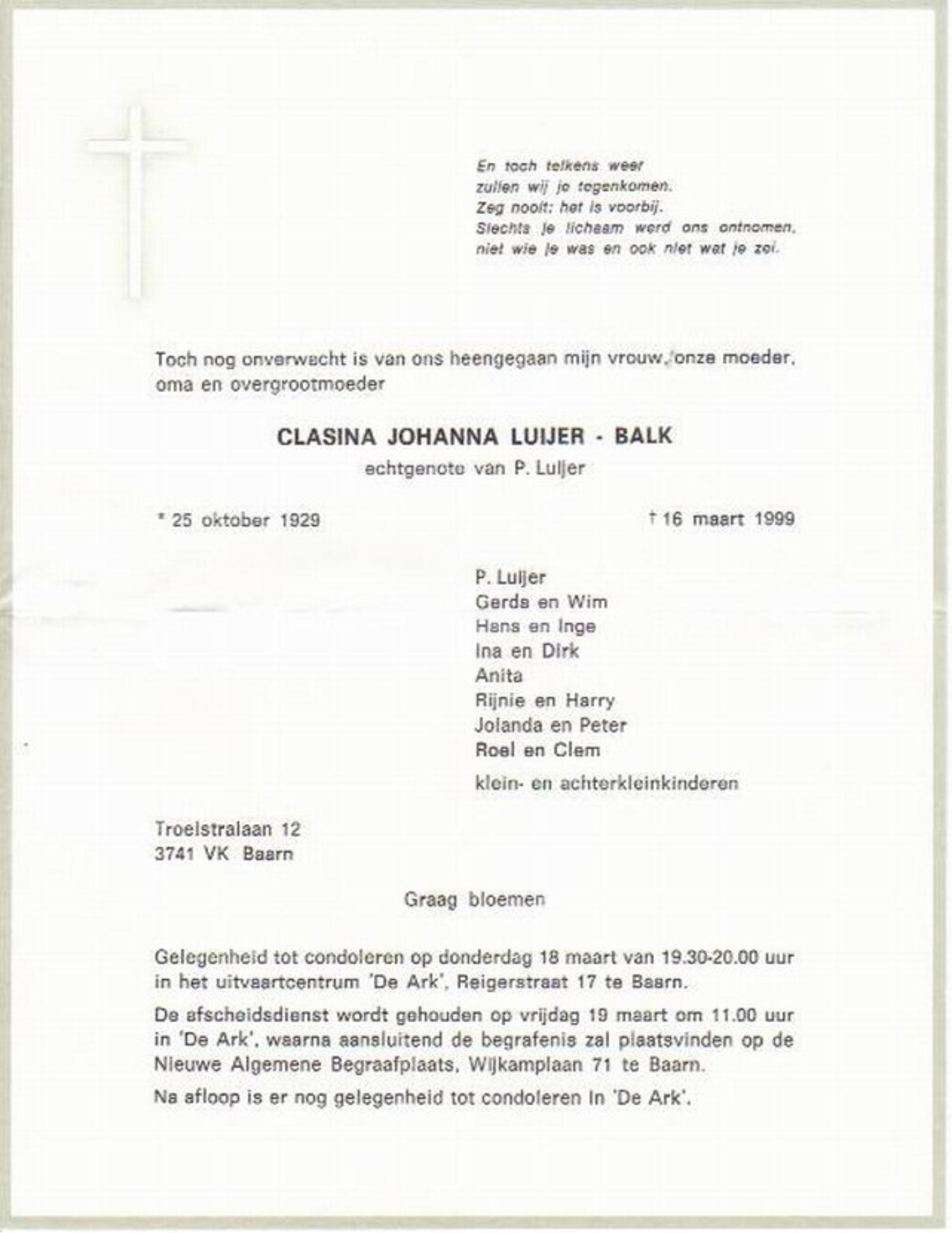 En toch telkens weer
zullen wij je tegenkomen.
Zeg nooit: het is voorbij.
Slechts je lichaam werd ons ontnomen,
niet wie je was en ook niet wat je zei.

Toch nog onverwacht is van ons heengegaan mijn vrouw, onze moeder, oma en overgrootmoeder

CLASINA JOHANNA LUIJER - BALK
echtgenote van P. Luijer

* 25 oktober 1929 † 16 maart 1999

P. Luijer
Gerda en Wim
Hans en Inge
Ina en Dirk
Anita
Rijnie en Harry
Jolanda en Peter
Roel en Clem
klein- en achterkleinkinderen

Troelstralaan 12
3741 VK Baarn

Graag bloemen

Gelegenheid tot condoleren op donderdag 18 maart van 19.30-20.00 uur in het uitvaartcentrum 'De Ark', Reigerstraat 17 te Baarn.

De afscheidsdienst wordt gehouden op vrijdag 19 maart om 11.00 uur in 'De Ark', waarna aansluitend de begrafenis zal plaatsvinden op de Nieuwe Algemene Begraafplaats, Wijkamplaan 71 te Baarn.

Na afloop is er nog gelegenheid tot condoleren in 'De Ark'.